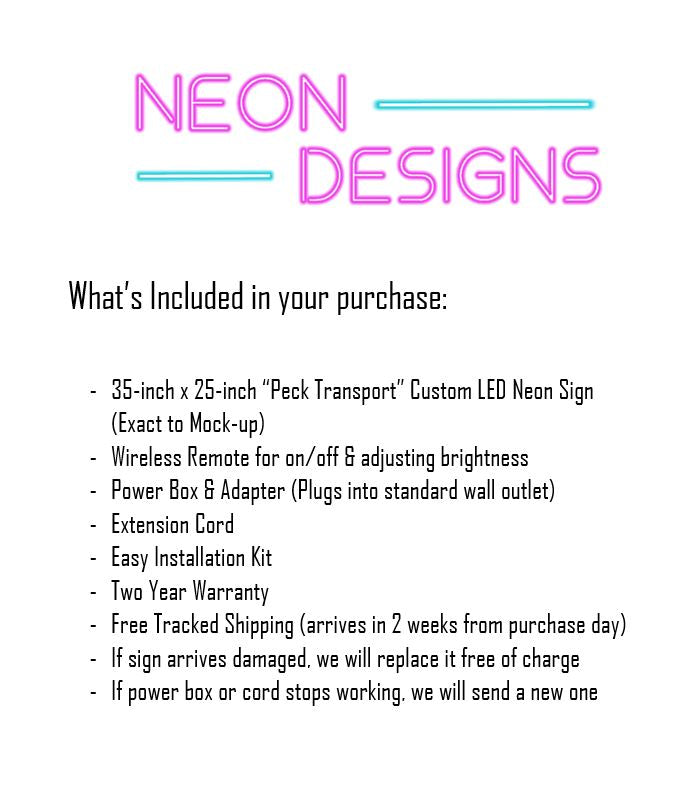 NEON
DESIGNS

What's Included in your purchase:

- 35-inch x 25-inch "Peck Transport" Custom LED Neon Sign (Exact to Mock-up)
- Wireless Remote for on/off & adjusting brightness
- Power Box & Adapter (Plugs into standard wall outlet)
- Extension Cord
- Easy Installation Kit
- Two Year Warranty
- Free Tracked Shipping (arrives in 2 weeks from purchase day)
- If sign arrives damaged, we will replace it free of charge
- If power box or cord stops working, we will send a new one